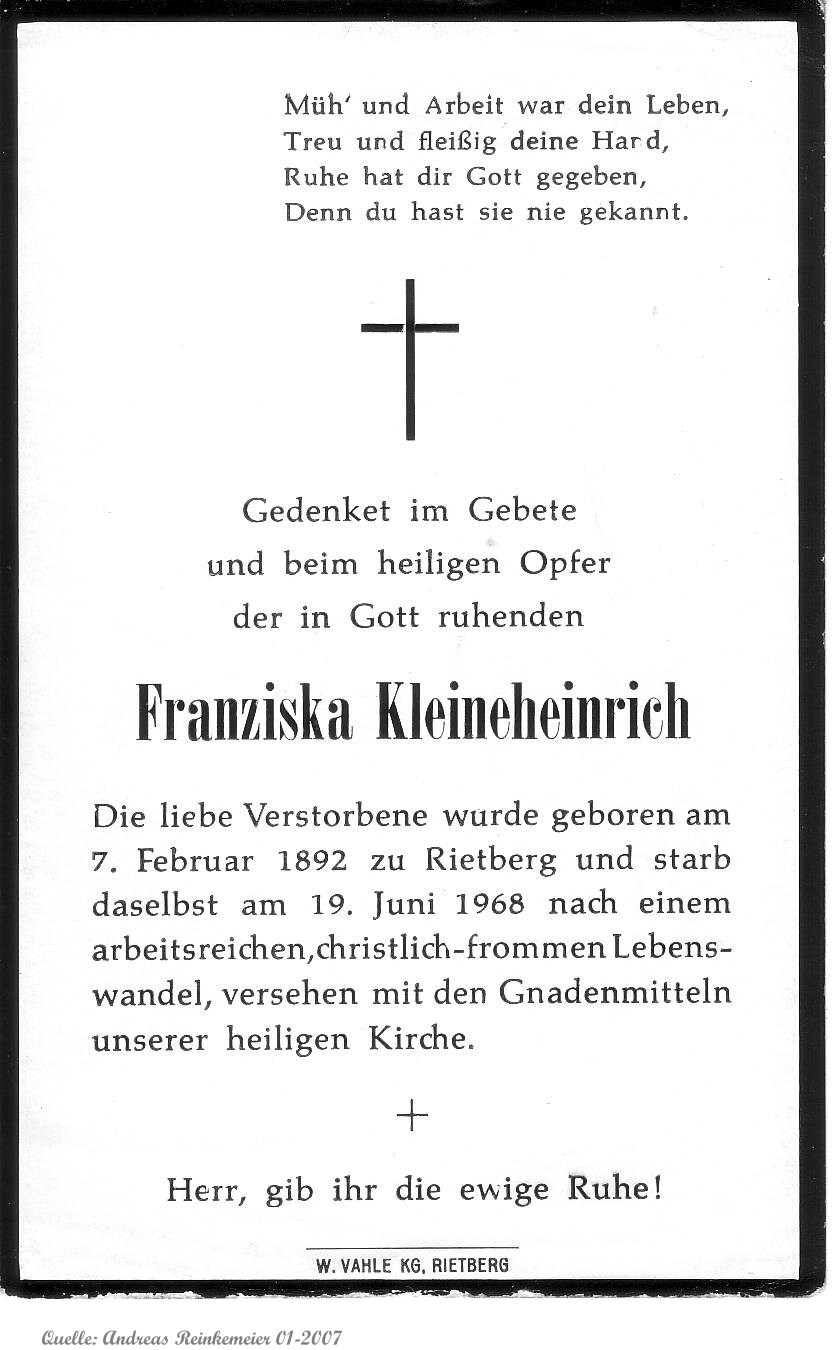 Müh' und Arbeit war dein Leben,
Treu und fleißig deine Hand,
Ruhe hat dir Gott gegeben,
Denn du hast sie nie gekannt.

Gedenket im Gebete
und beim heiligen Opfer
der in Gott ruhenden

Franziska Kleineheinrich

Die liebe Verstorbene wurde geboren am 7. Februar 1892 zu Rietberg und starb daselbst am 19. Juni 1968 nach einem arbeitsreichen, christlich-frommen Lebenswandel, versehen mit den Gnadenmitteln unserer heiligen Kirche.

+

Herr, gib ihr die ewige Ruhe!

W. VAHLE KG, RIETBERG

Quelle: Andreas Reinkemeier 01-2007